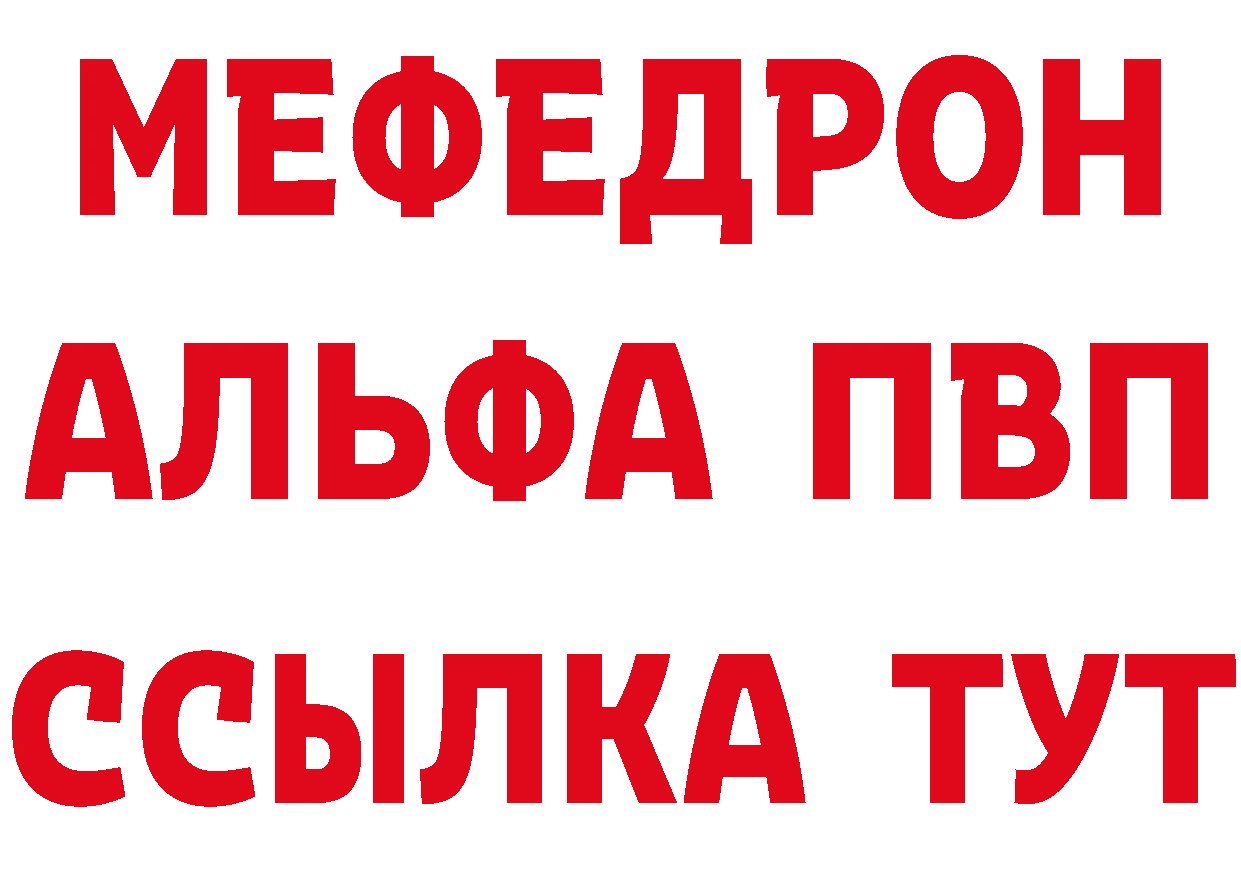 МЕФЕДРОН
АЛЬФА ПВП
ССЫЛКА ТУТ